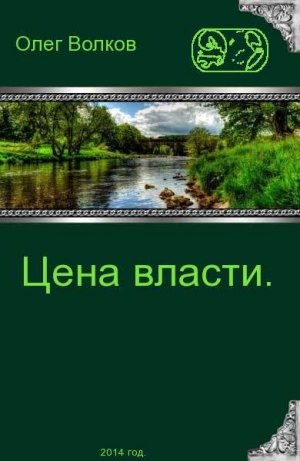 Олег Волков

Цена власти.

2014 год.